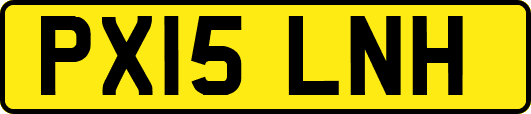 PX15 LNH